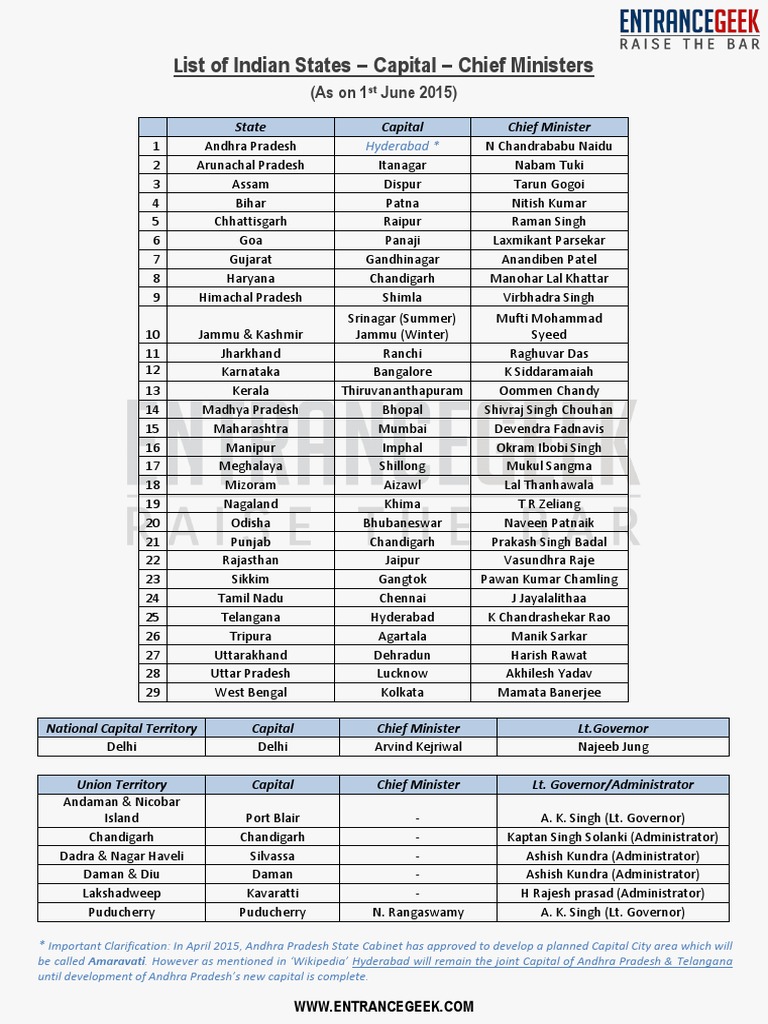 ENTRANCEGEEK
RAISE THE BAR

List of Indian States – Capital – Chief Ministers

(As on 1$^{st}$ June 2015)

| | State | Capital | Chief Minister |
|---|---|---|---|
| 1 | Andhra Pradesh | Hyderabad * | N Chandrababu Naidu |
| 2 | Arunachal Pradesh | Itanagar | Nabam Tuki |
| 3 | Assam | Dispur | Tarun Gogoi |
| 4 | Bihar | Patna | Nitish Kumar |
| 5 | Chhattisgarh | Raipur | Raman Singh |
| 6 | Goa | Panaji | Laxmikant Parsekar |
| 7 | Gujarat | Gandhinagar | Anandiben Patel |
| 8 | Haryana | Chandigarh | Manohar Lal Khattar |
| 9 | Himachal Pradesh | Shimla | Virbhadra Singh |
| 10 | Jammu & Kashmir | Srinagar (Summer) Jammu (Winter) | Mufti Mohammad Syeed |
| 11 | Jharkhand | Ranchi | Raghuvar Das |
| 12 | Karnataka | Bangalore | K Siddaramaiah |
| 13 | Kerala | Thiruvananthapuram | Oommen Chandy |
| 14 | Madhya Pradesh | Bhopal | Shivraj Singh Chouhan |
| 15 | Maharashtra | Mumbai | Devendra Fadnavis |
| 16 | Manipur | Imphal | Okram Ibobi Singh |
| 17 | Meghalaya | Shillong | Mukul Sangma |
| 18 | Mizoram | Aizawl | Lal Thanhawala |
| 19 | Nagaland | Khima | T R Zeliang |
| 20 | Odisha | Bhubaneswar | Naveen Patnaik |
| 21 | Punjab | Chandigarh | Prakash Singh Badal |
| 22 | Rajasthan | Jaipur | Vasundhra Raje |
| 23 | Sikkim | Gangtok | Pawan Kumar Chamling |
| 24 | Tamil Nadu | Chennai | J Jayalalithaa |
| 25 | Telangana | Hyderabad | K Chandrashekar Rao |
| 26 | Tripura | Agartala | Manik Sarkar |
| 27 | Uttarakhand | Dehradun | Harish Rawat |
| 28 | Uttar Pradesh | Lucknow | Akhilesh Yadav |
| 29 | West Bengal | Kolkata | Mamata Banerjee |

| National Capital Territory | Capital | Chief Minister | Lt.Governor |
|---|---|---|---|
| Delhi | Delhi | Arvind Kejriwal | Najeeb Jung |

| Union Territory | Capital | Chief Minister | Lt. Governor/Administrator |
|---|---|---|---|
| Andaman & Nicobar Island | Port Blair | - | A. K. Singh (Lt. Governor) |
| Chandigarh | Chandigarh | - | Kaptan Singh Solanki (Administrator) |
| Dadra & Nagar Haveli | Silvassa | - | Ashish Kundra (Administrator) |
| Daman & Diu | Daman | - | Ashish Kundra (Administrator) |
| Lakshadweep | Kavaratti | - | H Rajesh prasad (Administrator) |
| Puducherry | Puducherry | N. Rangaswamy | A. K. Singh (Lt. Governor) |

* Important Clarification: In April 2015, Andhra Pradesh State Cabinet has approved to develop a planned Capital City area which will be called Amaravati. However as mentioned in 'Wikipedia' Hyderabad will remain the joint Capital of Andhra Pradesh & Telangana until development of Andhra Pradesh's new capital is complete.

WWW.ENTRANCEGEEK.COM